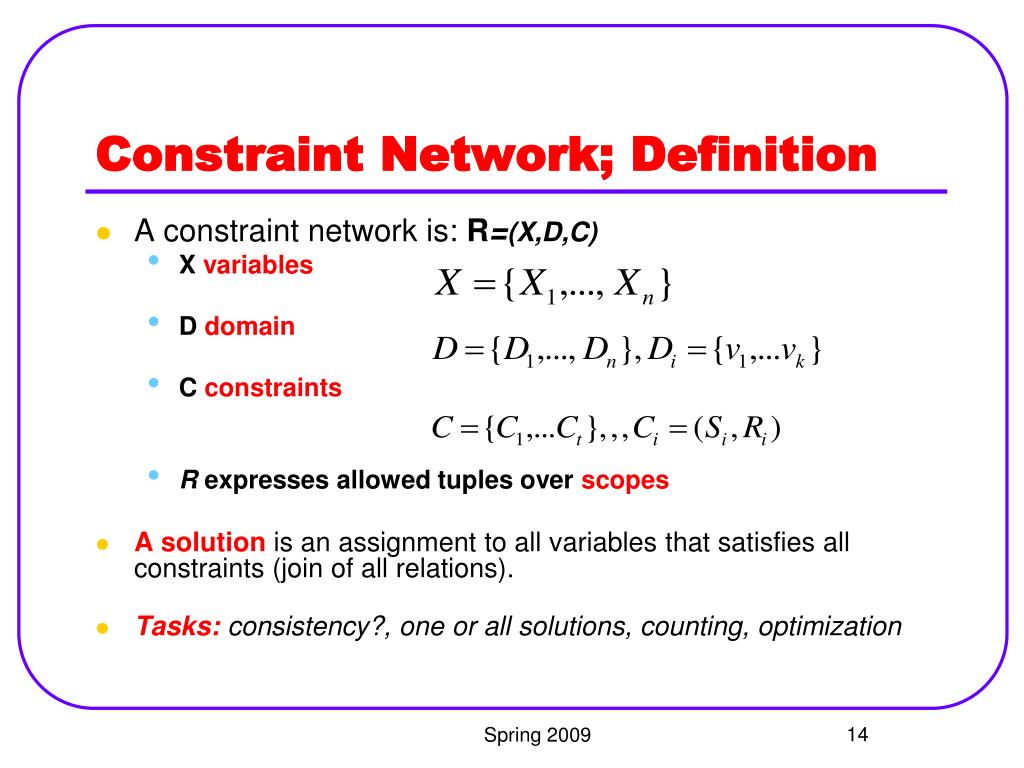 Constraint Network; Definition

A constraint network is: R=(X,D,C)

X variables

$X = \{X_1,..., X_n\}$

D domain

$D = \{D_1,..., D_n\}, D_i = \{v_1,...v_k\}$

C constraints

$C = \{C_1,...C_t\},,, C_i = (S_i, R_i)$

R expresses allowed tuples over scopes

A solution is an assignment to all variables that satisfies all constraints (join of all relations).

Tasks: consistency?, one or all solutions, counting, optimization

Spring 2009

14